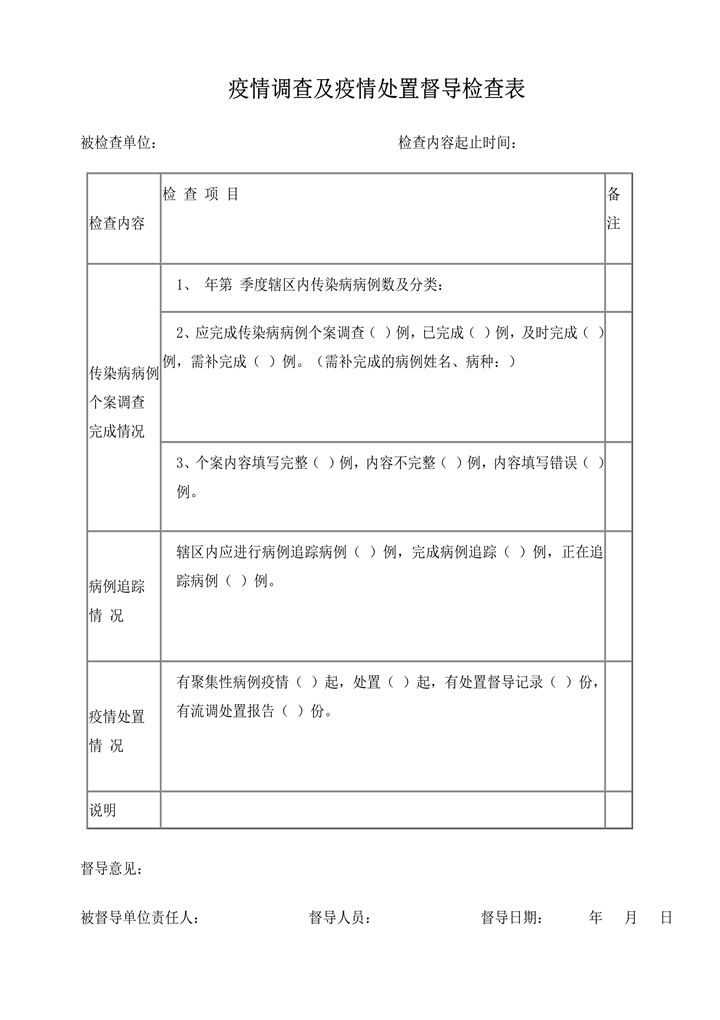 疫情调查及疫情处置督导检查表

被检查单位：　　　　　　　　　　　　检查内容起止时间：

| 检查内容 | 检 查 项 目 | 备注 |
|---|---|---|
| 传染病病例个案调查完成情况 | 1、 年第 季度辖区内传染病病例数及分类： | |
| | 2、应完成传染病病例个案调查（ ）例，已完成（ ）例，及时完成（ ）例，需补完成（ ）例。（需补完成的病例姓名、病种：） | |
| | 3、个案内容填写完整（ ）例，内容不完整（ ）例，内容填写错误（ ）例。 | |
| 病例追踪情 况 | 辖区内应进行病例追踪病例（ ）例，完成病例追踪（ ）例，正在追踪病例（ ）例。 | |
| 疫情处置情 况 | 有聚集性病例疫情（ ）起，处置（ ）起，有处置督导记录（ ）份，有流调处置报告（ ）份。 | |
| 说明 | | |

督导意见：

被督导单位责任人：　　　　督导人员：　　　　督导日期：　　年　月　日